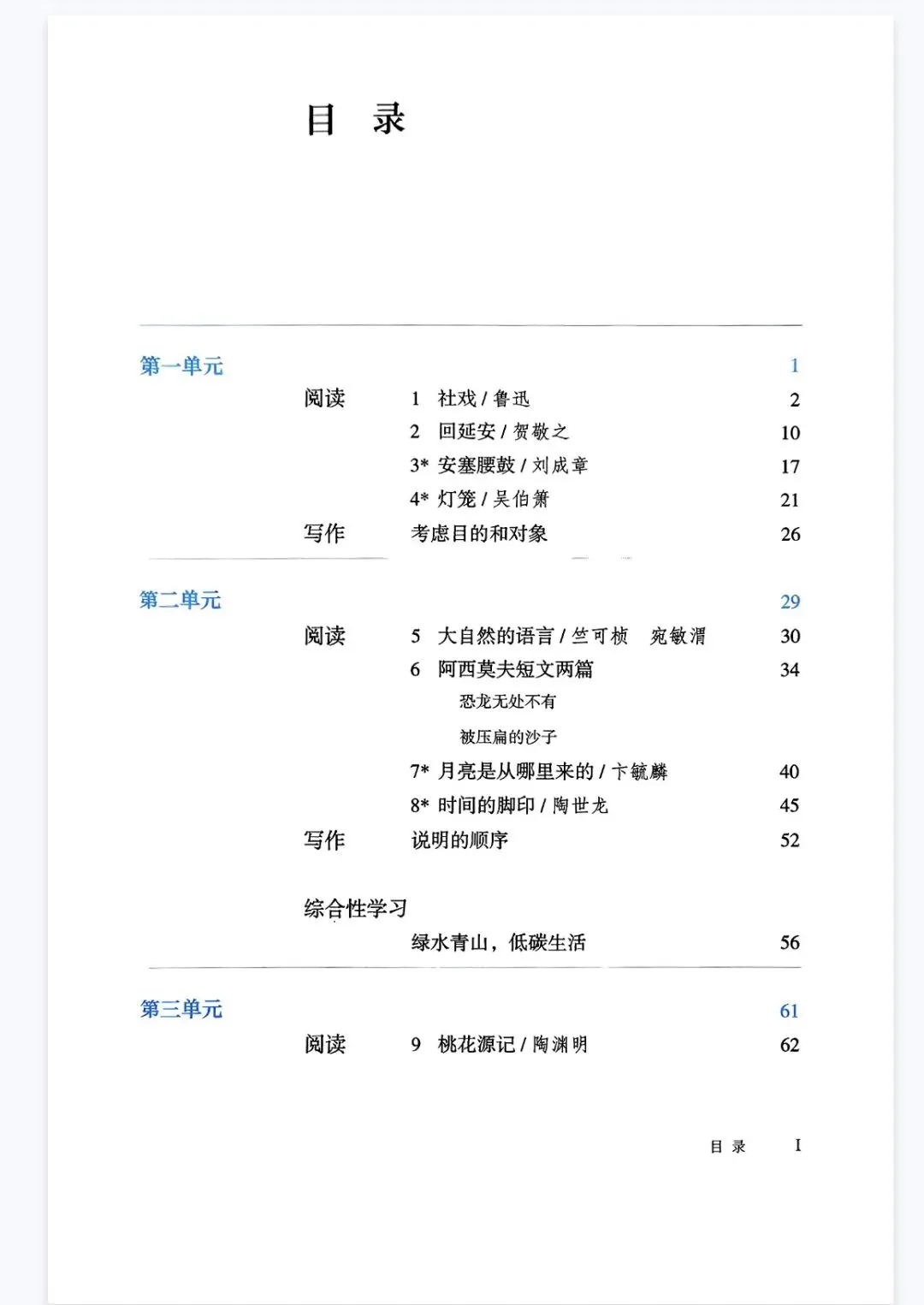 目　录

第一单元 1

阅读 1 社戏 / 鲁迅 2

2 回延安 / 贺敬之 10

3* 安塞腰鼓 / 刘成章 17

4* 灯笼 / 吴伯箫 21

写作 考虑目的和对象 26

第二单元 29

阅读 5 大自然的语言 / 竺可桢 宛敏渭 30

6 阿西莫夫短文两篇 34

恐龙无处不有

被压扁的沙子

7* 月亮是从哪里来的 / 卞毓麟 40

8* 时间的脚印 / 陶世龙 45

写作 说明的顺序 52

综合性学习

绿水青山，低碳生活 56

第三单元 61

阅读 9 桃花源记 / 陶渊明 62

目 录 I